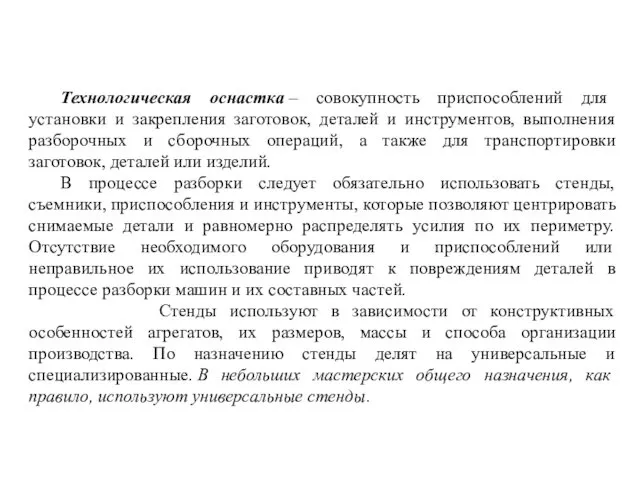 Технологическая оснастка – совокупность приспособлений для установки и закрепления заготовок, деталей и инструментов, выполнения разборочных и сборочных операций, а также для транспортировки заготовок, деталей или изделий.

В процессе разборки следует обязательно использовать стенды, съемники, приспособления и инструменты, которые позволяют центрировать снимаемые детали и равномерно распределять усилия по их периметру. Отсутствие необходимого оборудования и приспособлений или неправильное их использование приводят к повреждениям деталей в процессе разборки машин и их составных частей.

Стенды используют в зависимости от конструктивных особенностей агрегатов, их размеров, массы и способа организации производства. По назначению стенды делят на универсальные и специализированные. В небольших мастерских общего назначения, как правило, используют универсальные стенды.